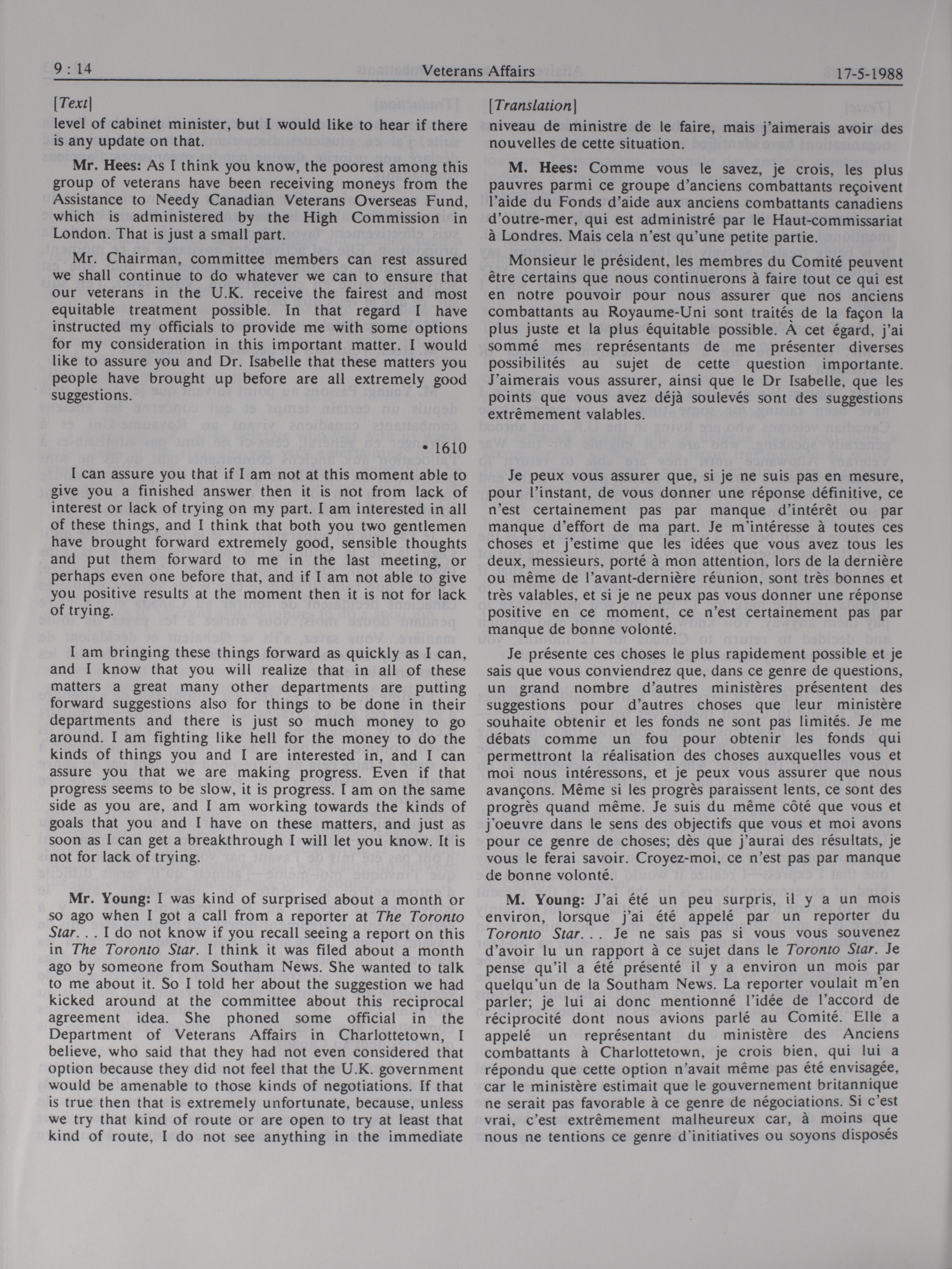 9 : 14 Veterans Affairs 17-5-1988

[Text]

level of cabinet minister, but I would like to hear if there is any update on that.

Mr. Hees: As I think you know, the poorest among this group of veterans have been receiving moneys from the Assistance to Needy Canadian Veterans Overseas Fund, which is administered by the High Commission in London. That is just a small part.

Mr. Chairman, committee members can rest assured we shall continue to do whatever we can to ensure that our veterans in the U.K. receive the fairest and most equitable treatment possible. In that regard I have instructed my officials to provide me with some options for my consideration in this important matter. I would like to assure you and Dr. Isabelle that these matters you people have brought up before are all extremely good suggestions.

• 1610

I can assure you that if I am not at this moment able to give you a finished answer then it is not from lack of interest or lack of trying on my part. I am interested in all of these things, and I think that both you two gentlemen have brought forward extremely good, sensible thoughts and put them forward to me in the last meeting, or perhaps even one before that, and if I am not able to give you positive results at the moment then it is not for lack of trying.

I am bringing these things forward as quickly as I can, and I know that you will realize that in all of these matters a great many other departments are putting forward suggestions also for things to be done in their departments and there is just so much money to go around. I am fighting like hell for the money to do the kinds of things you and I are interested in, and I can assure you that we are making progress. Even if that progress seems to be slow, it is progress. I am on the same side as you are, and I am working towards the kinds of goals that you and I have on these matters, and just as soon as I can get a breakthrough I will let you know. It is not for lack of trying.

Mr. Young: I was kind of surprised about a month or so ago when I got a call from a reporter at The Toronto Star. . . I do not know if you recall seeing a report on this in The Toronto Star. I think it was filed about a month ago by someone from Southam News. She wanted to talk to me about it. So I told her about the suggestion we had kicked around at the committee about this reciprocal agreement idea. She phoned some official in the Department of Veterans Affairs in Charlottetown, I believe, who said that they had not even considered that option because they did not feel that the U.K. government would be amenable to those kinds of negotiations. If that is true then that is extremely unfortunate, because, unless we try that kind of route or are open to try at least that kind of route, I do not see anything in the immediate

[Translation]

niveau de ministre de le faire, mais j'aimerais avoir des nouvelles de cette situation.

M. Hees: Comme vous le savez, je crois, les plus pauvres parmi ce groupe d'anciens combattants reçoivent l'aide du Fonds d'aide aux anciens combattants canadiens d'outre-mer, qui est administré par le Haut-commissariat à Londres. Mais cela n'est qu'une petite partie.

Monsieur le président, les membres du Comité peuvent être certains que nous continuerons à faire tout ce qui est en notre pouvoir pour nous assurer que nos anciens combattants au Royaume-Uni sont traités de la façon la plus juste et la plus équitable possible. À cet égard, j'ai sommé mes représentants de me présenter diverses possibilités au sujet de cette question importante. J'aimerais vous assurer, ainsi que le Dr Isabelle, que les points que vous avez déjà soulevés sont des suggestions extrêmement valables.

Je peux vous assurer que, si je ne suis pas en mesure, pour l'instant, de vous donner une réponse définitive, ce n'est certainement pas par manque d'intérêt ou par manque d'effort de ma part. Je m'intéresse à toutes ces choses et j'estime que les idées que vous avez tous les deux, messieurs, porté à mon attention, lors de la dernière ou même de l'avant-dernière réunion, sont très bonnes et très valables, et si je ne peux pas vous donner une réponse positive en ce moment, ce n'est certainement pas par manque de bonne volonté.

Je présente ces choses le plus rapidement possible et je sais que vous conviendrez que, dans ce genre de questions, un grand nombre d'autres ministères présentent des suggestions pour d'autres choses que leur ministère souhaite obtenir et les fonds ne sont pas limités. Je me débats comme un fou pour obtenir les fonds qui permettront la réalisation des choses auxquelles vous et moi nous intéressons, et je peux vous assurer que nous avançons. Même si les progrès paraissent lents, ce sont des progrès quand même. Je suis du même côté que vous et j'oeuvre dans le sens des objectifs que vous et moi avons pour ce genre de choses; dès que j'aurai des résultats, je vous le ferai savoir. Croyez-moi, ce n'est pas par manque de bonne volonté.

M. Young: J'ai été un peu surpris, il y a un mois environ, lorsque j'ai été appelé par un reporter du Toronto Star. . . Je ne sais pas si vous vous souvenez d'avoir lu un rapport à ce sujet dans le Toronto Star. Je pense qu'il a été présenté il y a environ un mois par quelqu'un de la Southam News. La reporter voulait m'en parler; je lui ai donc mentionné l'idée de l'accord de réciprocité dont nous avions parlé au Comité. Elle a appelé un représentant du ministère des Anciens combattants à Charlottetown, je crois bien, qui lui a répondu que cette option n'avait même pas été envisagée, car le ministère estimait que le gouvernement britannique ne serait pas favorable à ce genre de négociations. Si c'est vrai, c'est extrêmement malheureux car, à moins que nous ne tentions ce genre d'initiatives ou soyons disposés